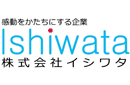 感動をかたちにする企業
Ishiwata
株式会社イシワタ